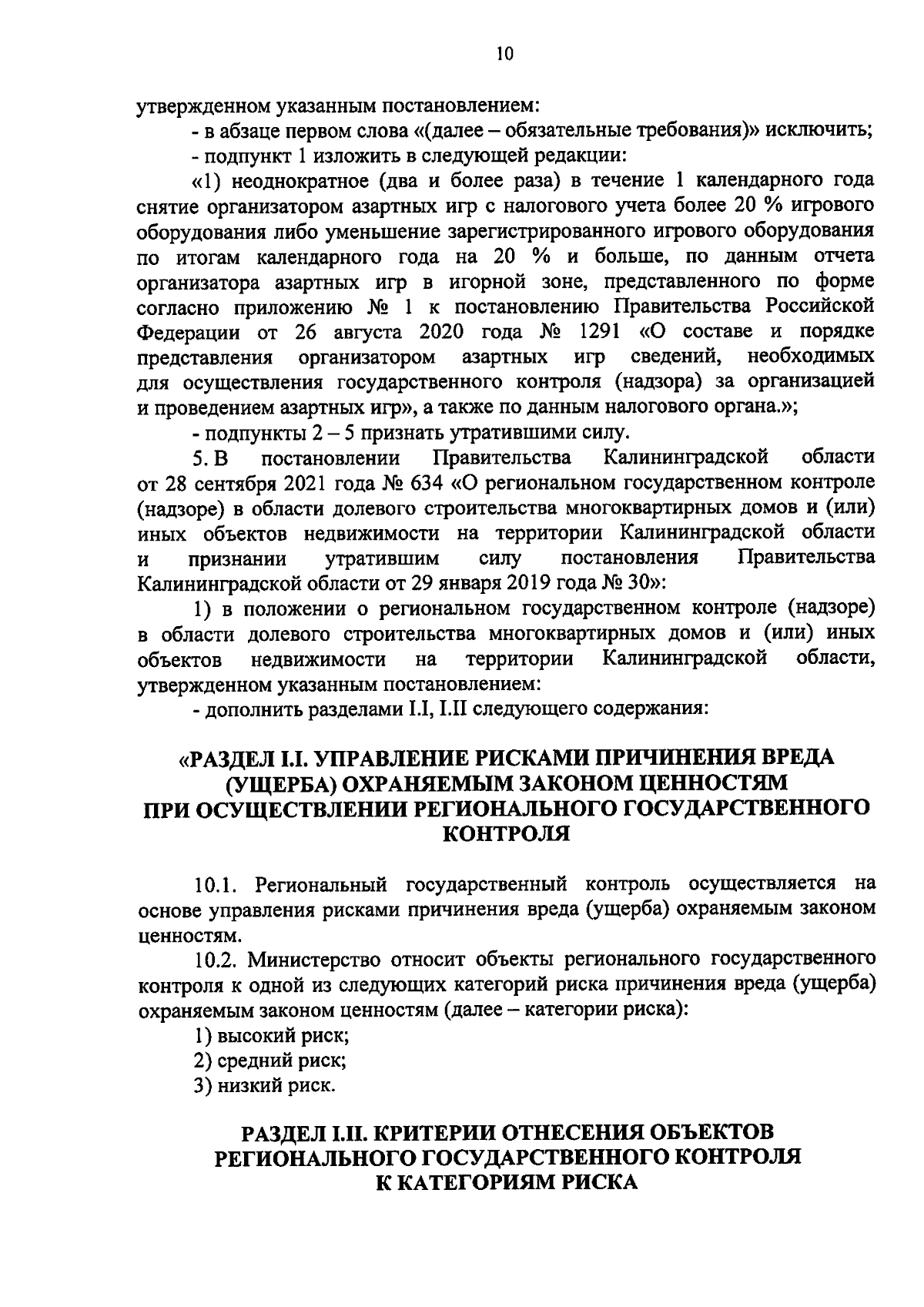 10

утвержденном указанным постановлением:

- в абзаце первом слова «(далее – обязательные требования)» исключить;

- подпункт 1 изложить в следующей редакции:

«1) неоднократное (два и более раза) в течение 1 календарного года снятие организатором азартных игр с налогового учета более 20 % игрового оборудования либо уменьшение зарегистрированного игрового оборудования по итогам календарного года на 20 % и больше, по данным отчета организатора азартных игр в игорной зоне, представленного по форме согласно приложению № 1 к постановлению Правительства Российской Федерации от 26 августа 2020 года № 1291 «О составе и порядке представления организатором азартных игр сведений, необходимых для осуществления государственного контроля (надзора) за организацией и проведением азартных игр», а также по данным налогового органа.»;

- подпункты 2 – 5 признать утратившими силу.

5. В постановлении Правительства Калининградской области от 28 сентября 2021 года № 634 «О региональном государственном контроле (надзоре) в области долевого строительства многоквартирных домов и (или) иных объектов недвижимости на территории Калининградской области и признании утратившим силу постановления Правительства Калининградской области от 29 января 2019 года № 30»:

1) в положении о региональном государственном контроле (надзоре) в области долевого строительства многоквартирных домов и (или) иных объектов недвижимости на территории Калининградской области, утвержденном указанным постановлением:

- дополнить разделами I.I, I.II следующего содержания:

«РАЗДЕЛ I.I. УПРАВЛЕНИЕ РИСКАМИ ПРИЧИНЕНИЯ ВРЕДА (УЩЕРБА) ОХРАНЯЕМЫМ ЗАКОНОМ ЦЕННОСТЯМ ПРИ ОСУЩЕСТВЛЕНИИ РЕГИОНАЛЬНОГО ГОСУДАРСТВЕННОГО КОНТРОЛЯ

10.1. Региональный государственный контроль осуществляется на основе управления рисками причинения вреда (ущерба) охраняемым законом ценностям.

10.2. Министерство относит объекты регионального государственного контроля к одной из следующих категорий риска причинения вреда (ущерба) охраняемым законом ценностям (далее – категории риска):

1) высокий риск;

2) средний риск;

3) низкий риск.

РАЗДЕЛ I.II. КРИТЕРИИ ОТНЕСЕНИЯ ОБЪЕКТОВ РЕГИОНАЛЬНОГО ГОСУДАРСТВЕННОГО КОНТРОЛЯ К КАТЕГОРИЯМ РИСКА